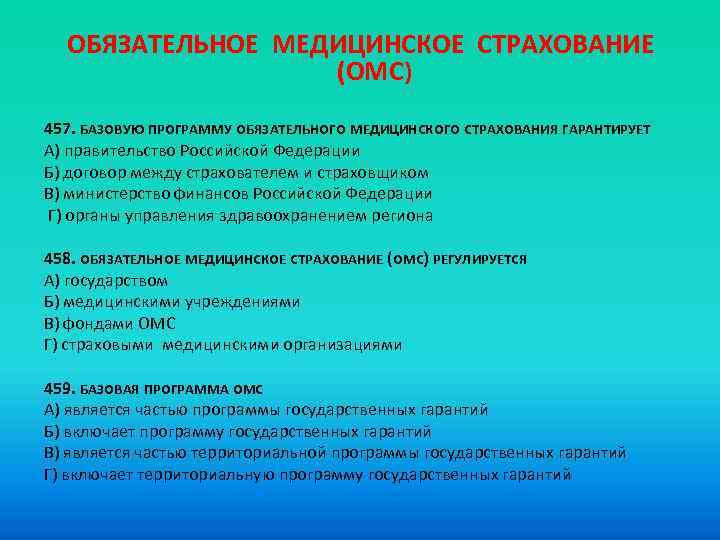 ОБЯЗАТЕЛЬНОЕ МЕДИЦИНСКОЕ СТРАХОВАНИЕ (ОМС)

457. БАЗОВУЮ ПРОГРАММУ ОБЯЗАТЕЛЬНОГО МЕДИЦИНСКОГО СТРАХОВАНИЯ ГАРАНТИРУЕТ
А) правительство Российской Федерации
Б) договор между страхователем и страховщиком
В) министерство финансов Российской Федерации
Г) органы управления здравоохранением региона

458. ОБЯЗАТЕЛЬНОЕ МЕДИЦИНСКОЕ СТРАХОВАНИЕ (ОМС) РЕГУЛИРУЕТСЯ
А) государством
Б) медицинскими учреждениями
В) фондами ОМС
Г) страховыми медицинскими организациями

459. БАЗОВАЯ ПРОГРАММА ОМС
А) является частью программы государственных гарантий
Б) включает программу государственных гарантий
В) является частью территориальной программы государственных гарантий
Г) включает территориальную программу государственных гарантий